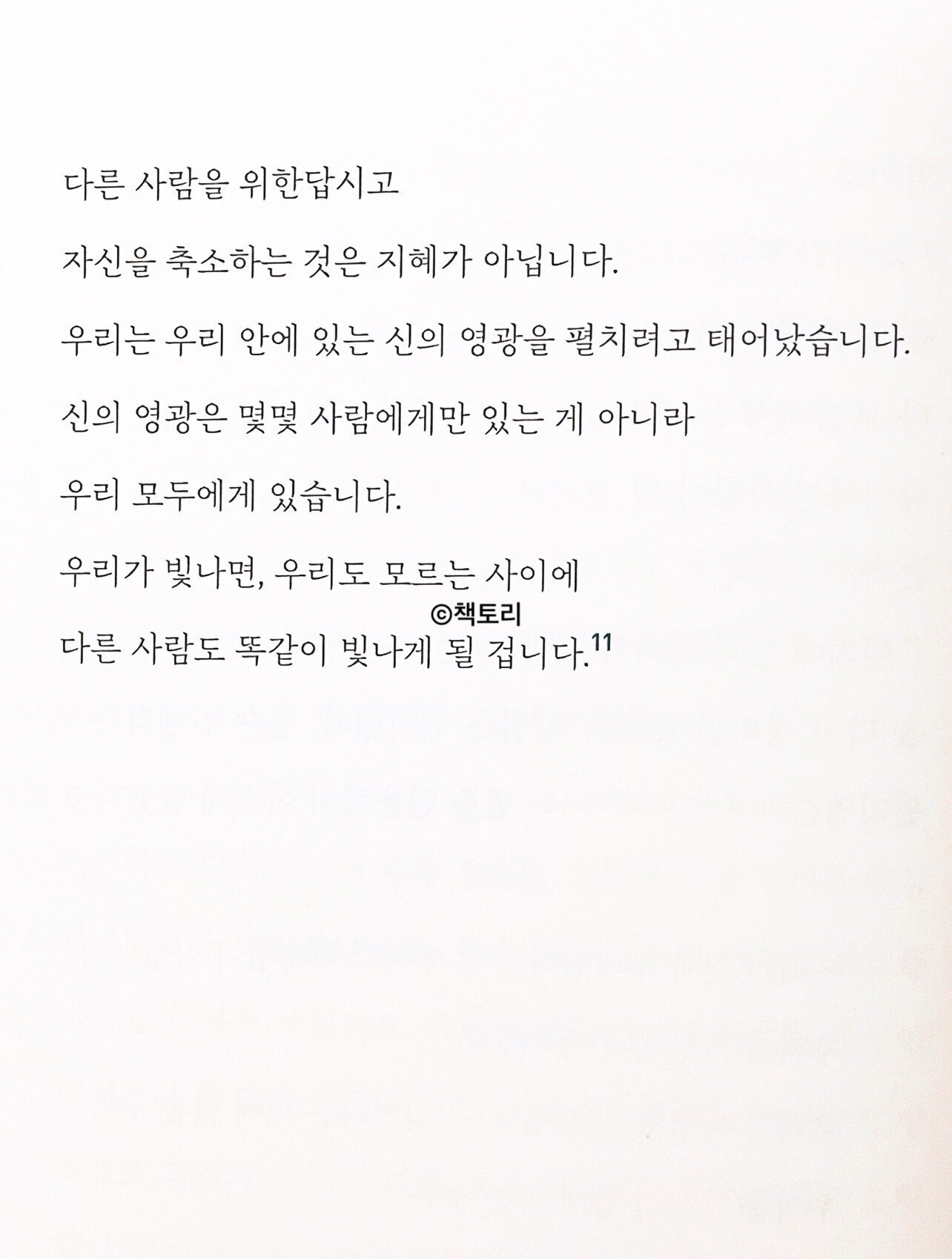 다른 사람을 위한답시고

자신을 축소하는 것은 지혜가 아닙니다.

우리는 우리 안에 있는 신의 영광을 펼치려고 태어났습니다.

신의 영광은 몇몇 사람에게만 있는 게 아니라

우리 모두에게 있습니다.

우리가 빛나면, 우리도 모르는 사이에

©책토리

다른 사람도 똑같이 빛나게 될 겁니다.$^{11}$